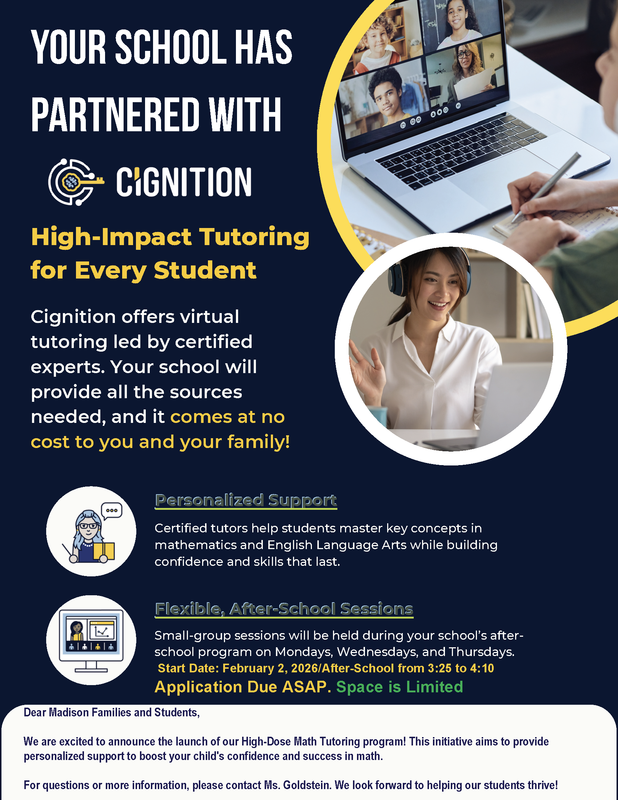 YOUR SCHOOL HAS PARTNERED WITH

CIGNITION

High-Impact Tutoring for Every Student

Cignition offers virtual tutoring led by certified experts. Your school will provide all the sources needed, and it comes at no cost to you and your family!

Personalized Support

Certified tutors help students master key concepts in mathematics and English Language Arts while building confidence and skills that last.

Flexible, After-School Sessions

Small-group sessions will be held during your school's after-school program on Mondays, Wednesdays, and Thursdays.

Start Date: February 2, 2026/After-School from 3:25 to 4:10

Application Due ASAP. Space is Limited

Dear Madison Families and Students,

We are excited to announce the launch of our High-Dose Math Tutoring program! This initiative aims to provide personalized support to boost your child's confidence and success in math.

For questions or more information, please contact Ms. Goldstein. We look forward to helping our students thrive!